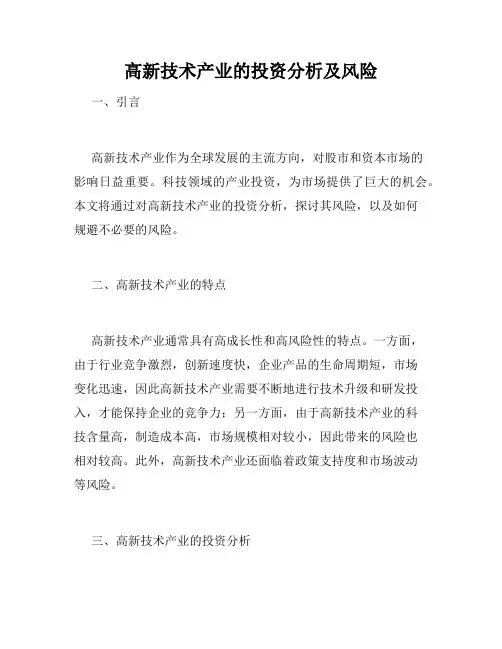 高新技术产业的投资分析及风险

一、引言

高新技术产业作为全球发展的主流方向，对股市和资本市场的影响日益重要。科技领域的产业投资，为市场提供了巨大的机会。本文将通过对高新技术产业的投资分析，探讨其风险，以及如何规避不必要的风险。

二、高新技术产业的特点

高新技术产业通常具有高成长性和高风险性的特点。一方面，由于行业竞争激烈，创新速度快，企业产品的生命周期短，市场变化迅速，因此高新技术产业需要不断地进行技术升级和研发投入，才能保持企业的竞争力；另一方面，由于高新技术产业的科技含量高，制造成本高，市场规模相对较小，因此带来的风险也相对较高。此外，高新技术产业还面临着政策支持度和市场波动等风险。

三、高新技术产业的投资分析